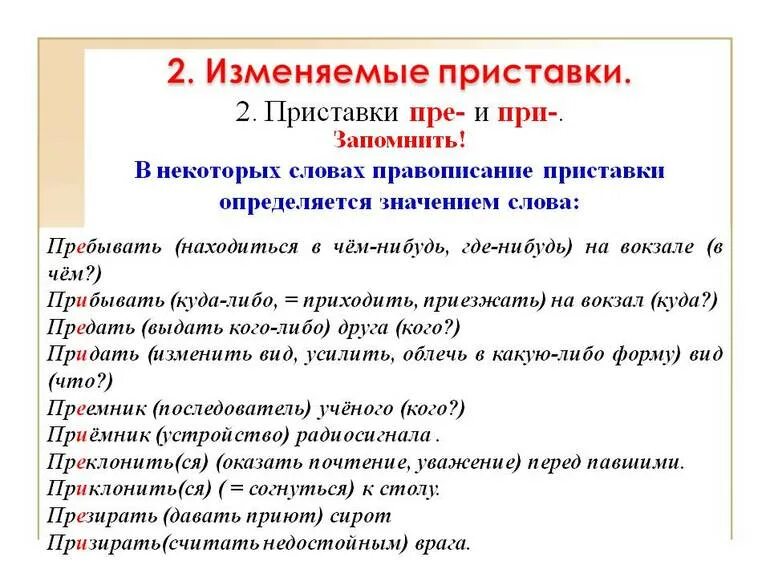 2. Изменяемые приставки.

2. Приставки пре- и при-.

Запомнить!

В некоторых словах правописание приставки определяется значением слова:

Пребывать (находиться в чём-нибудь, где-нибудь) на вокзале (в чём?)
Прибывать (куда-либо, = приходить, приезжать) на вокзал (куда?)
Предать (выдать кого-либо) друга (кого?)
Придать (изменить вид, усилить, облечь в какую-либо форму) вид (что?)
Преемник (последователь) учёного (кого?)
Приёмник (устройство) радиосигнала .
Преклонить(ся) (оказать почтение, уважение) перед павшими.
Приклонить(ся) ( = согнуться) к столу.
Презирать (давать приют) сирот
Призирать(считать недостойным) врага.